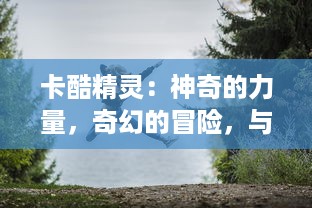 卡酷精灵：神奇的力量，奇幻的冒险，与